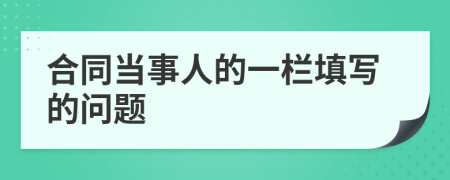 合同当事人的一栏填写的问题